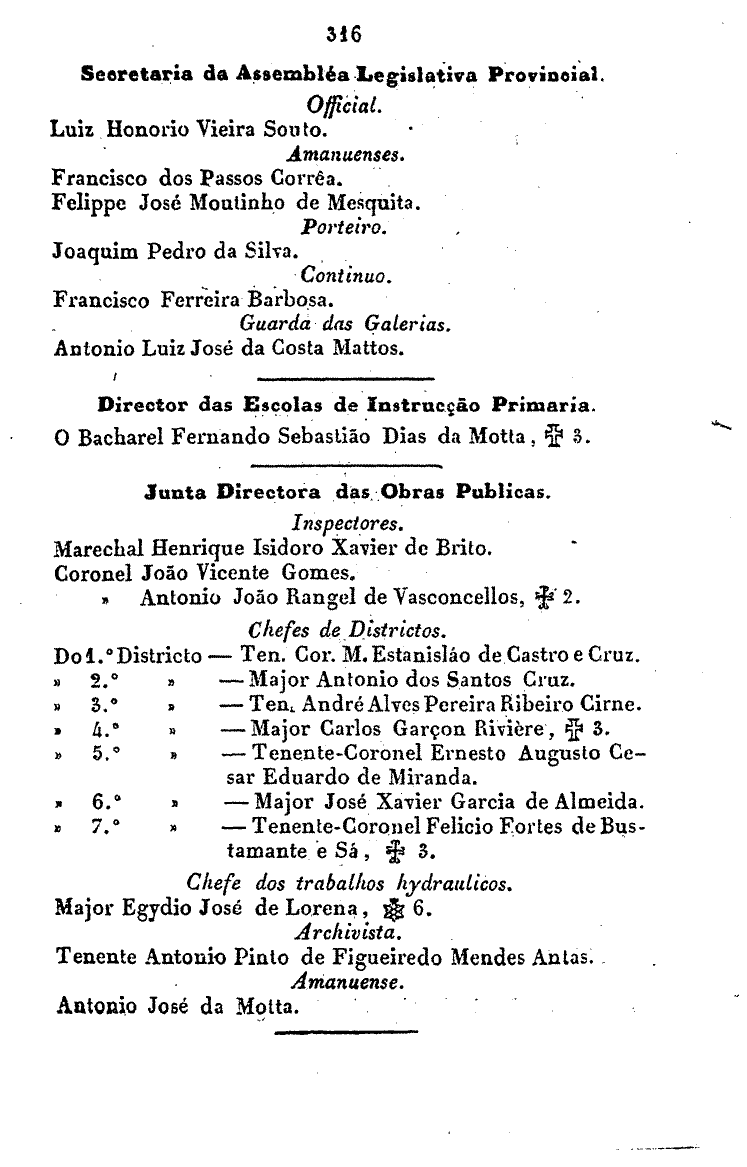 316

Secretaria da Assembléa Legislativa Provincial.

Official.

Luiz Honorio Vieira Souto.

Amanuenses.

Francisco dos Passos Corrêa.
Felippe José Moutinho de Mesquita.

Porteiro.

Joaquim Pedro da Silva.

Continuo.

Francisco Ferreira Barbosa.

Guarda das Galerias.

Antonio Luiz José da Costa Mattos.

Director das Escolas de Instrucção Primaria.

O Bacharel Fernando Sebastião Dias da Motta, ✠ 3.

Junta Directora das Obras Publicas.

Inspectores.

Marechal Henrique Isidoro Xavier de Brito.
Coronel João Vicente Gomes.
» Antonio João Rangel de Vasconcellos, ✠ 2.

Chefes de Districtos.

Do 1.° Districto — Ten. Cor. M. Estanisláo de Castro e Cruz.
» 2.° » — Major Antonio dos Santos Cruz.
» 3.° » — Ten. André Alves Pereira Ribeiro Cirne.
» 4.° » — Major Carlos Garçon Rivière, ✠ 3.
» 5.° » — Tenente-Coronel Ernesto Augusto Cesar Eduardo de Miranda.
» 6.° » — Major José Xavier Garcia de Almeida.
» 7.° » — Tenente-Coronel Felicio Fortes de Bustamante e Sá, ✠ 3.

Chefe dos trabalhos hydraulicos.

Major Egydio José de Lorena, ✠ 6.

Archivista.

Tenente Antonio Pinto de Figueiredo Mendes Antas.

Amanuense.

Antonio José da Motta.